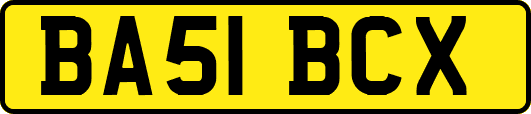 BA51 BCX